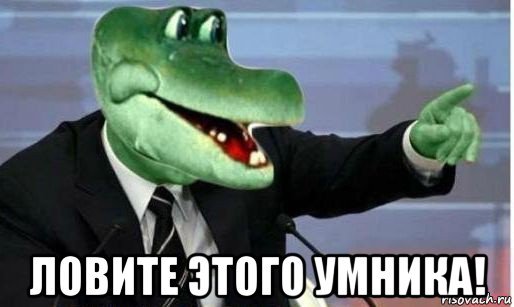 ЛОВИТЕ ЭТОГО УМНИКА!

risovach.ru